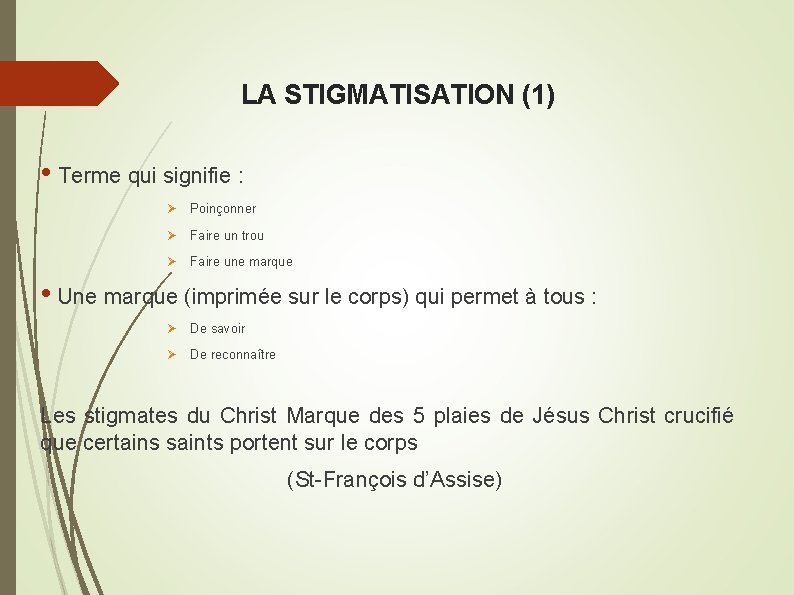 LA STIGMATISATION (1)

• Terme qui signifie :

➢ Poinçonner

➢ Faire un trou

➢ Faire une marque

• Une marque (imprimée sur le corps) qui permet à tous :

➢ De savoir

➢ De reconnaître

Les stigmates du Christ Marque des 5 plaies de Jésus Christ crucifié que certains saints portent sur le corps

(St-François d'Assise)